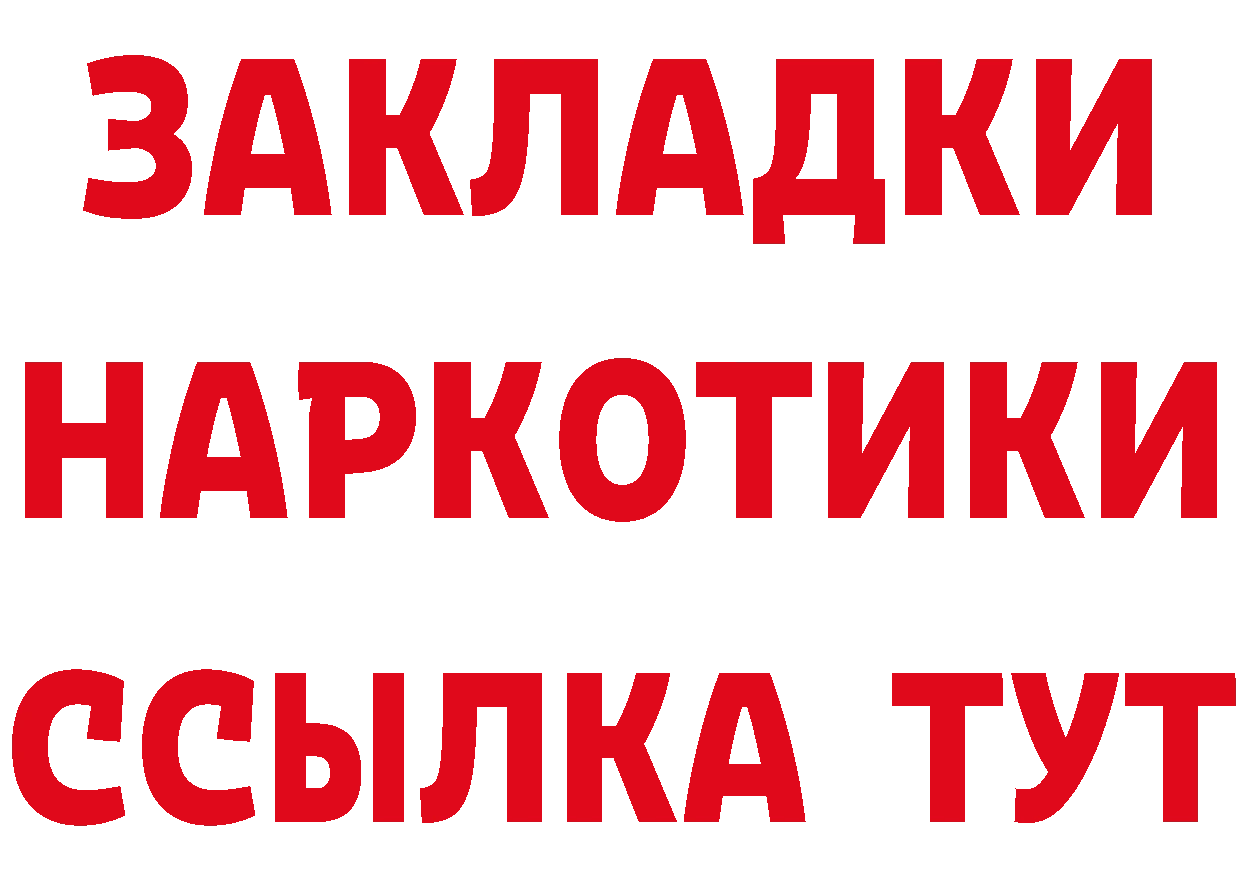 ЗАКЛАДКИ
НАРКОТИКИ
ССЫЛКА ТУТ